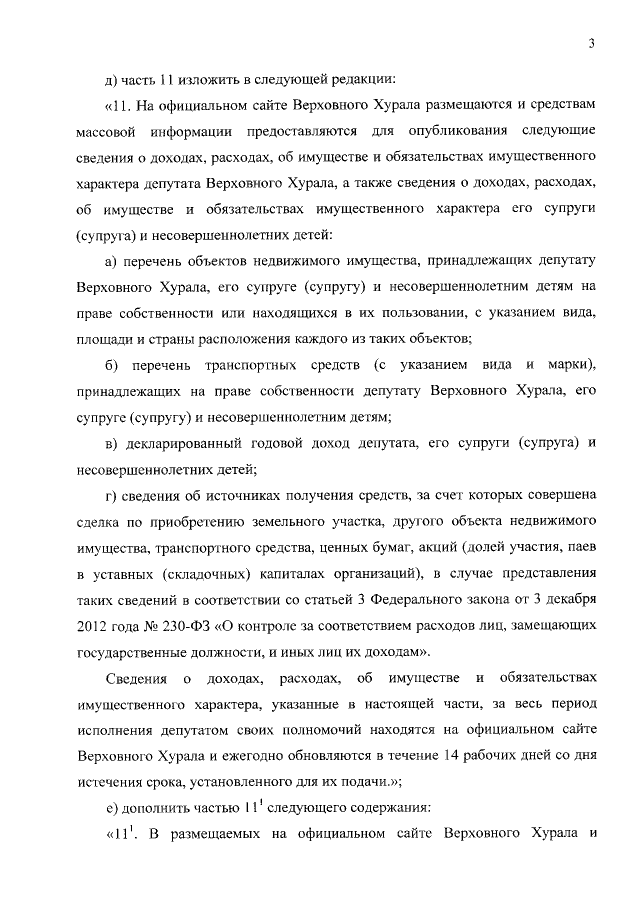 3

д) часть 11 изложить в следующей редакции:

«11. На официальном сайте Верховного Хурала размещаются и средствам массовой информации предоставляются для опубликования следующие сведения о доходах, расходах, об имуществе и обязательствах имущественного характера депутата Верховного Хурала, а также сведения о доходах, расходах, об имуществе и обязательствах имущественного характера его супруги (супруга) и несовершеннолетних детей:

а) перечень объектов недвижимого имущества, принадлежащих депутату Верховного Хурала, его супруге (супругу) и несовершеннолетним детям на праве собственности или находящихся в их пользовании, с указанием вида, площади и страны расположения каждого из таких объектов;

б) перечень транспортных средств (с указанием вида и марки), принадлежащих на праве собственности депутату Верховного Хурала, его супруге (супругу) и несовершеннолетним детям;

в) декларированный годовой доход депутата, его супруги (супруга) и несовершеннолетних детей;

г) сведения об источниках получения средств, за счет которых совершена сделка по приобретению земельного участка, другого объекта недвижимого имущества, транспортного средства, ценных бумаг, акций (долей участия, паев в уставных (складочных) капиталах организаций), в случае представления таких сведений в соответствии со статьей 3 Федерального закона от 3 декабря 2012 года № 230-ФЗ «О контроле за соответствием расходов лиц, замещающих государственные должности, и иных лиц их доходам».

Сведения о доходах, расходах, об имуществе и обязательствах имущественного характера, указанные в настоящей части, за весь период исполнения депутатом своих полномочий находятся на официальном сайте Верховного Хурала и ежегодно обновляются в течение 14 рабочих дней со дня истечения срока, установленного для их подачи.»;

е) дополнить частью $11^1$ следующего содержания:

«$11^1$. В размещаемых на официальном сайте Верховного Хурала и